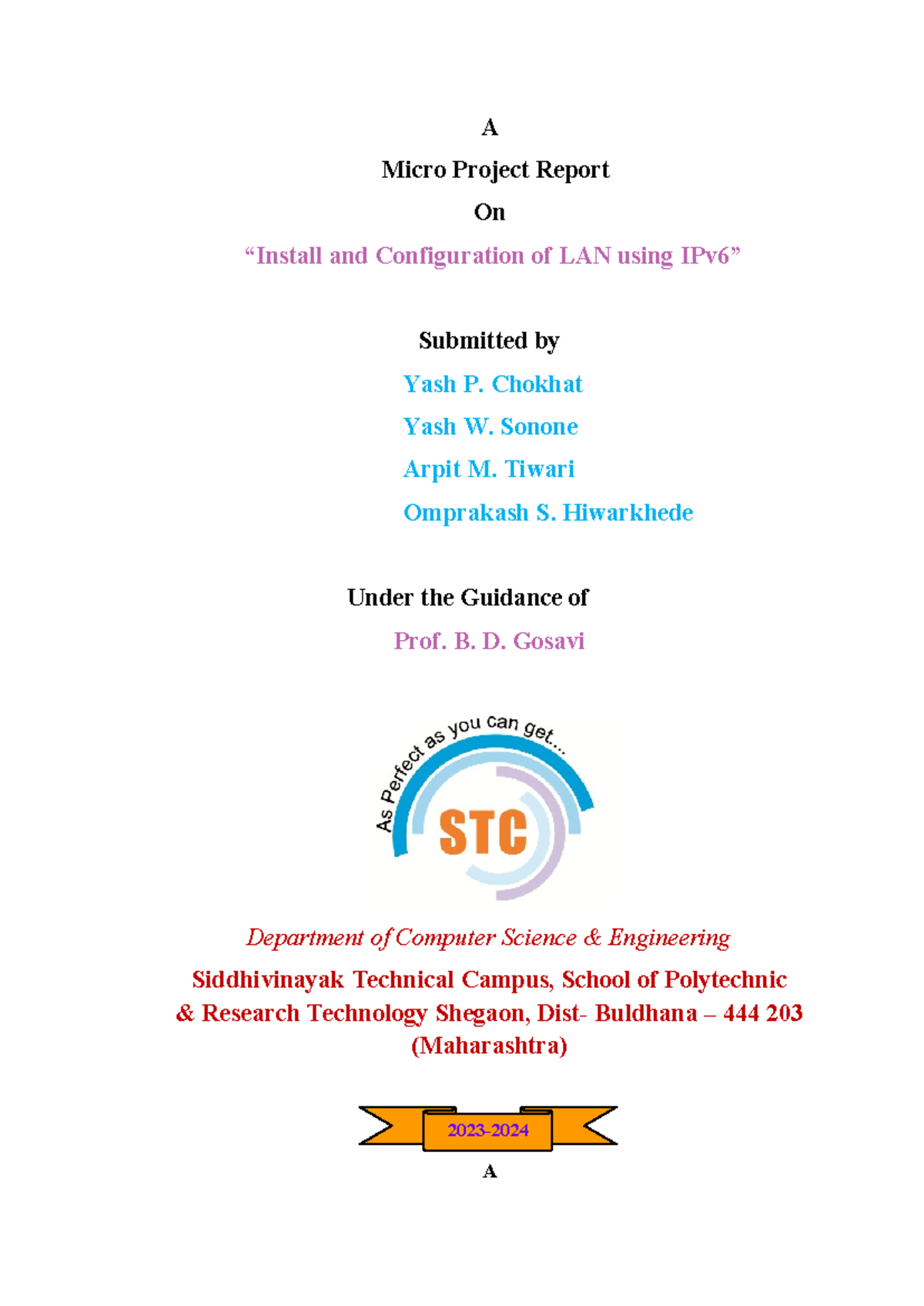 A

Micro Project Report

On

“Install and Configuration of LAN using IPv6”

Submitted by

Yash P. Chokhat

Yash W. Sonone

Arpit M. Tiwari

Omprakash S. Hiwarkhede

Under the Guidance of

Prof. B. D. Gosavi

As Perfect as you can get...

STC

Department of Computer Science & Engineering

Siddhivinayak Technical Campus, School of Polytechnic & Research Technology Shegaon, Dist- Buldhana – 444 203 (Maharashtra)

2023-2024

A